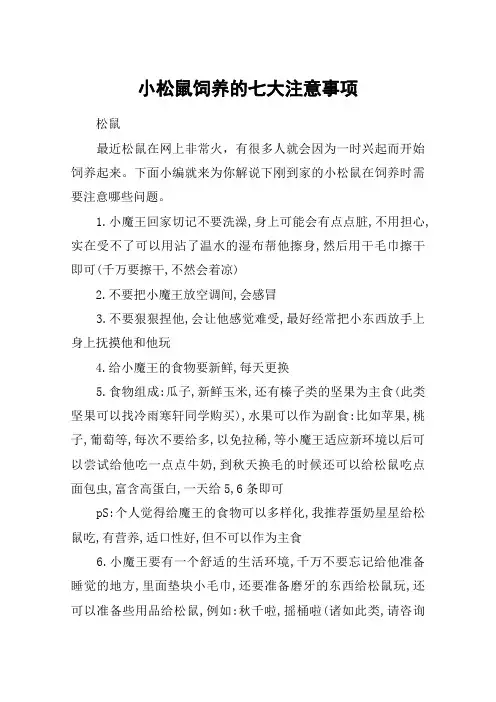 小松鼠饲养的七大注意事项

松鼠

最近松鼠在网上非常火，有很多人就会因为一时兴起而开始饲养起来。下面小编就来为你解说下刚到家的小松鼠在饲养时需要注意哪些问题。

1.小魔王回家切记不要洗澡,身上可能会有点点脏,不用担心,实在受不了可以用沾了温水的湿布帮他擦身,然后用干毛巾擦干即可(千万要擦干,不然会着凉)

2.不要把小魔王放空调间,会感冒

3.不要狠狠捏他,会让他感觉难受,最好经常把小东西放手上身上抚摸他和他玩

4.给小魔王的食物要新鲜,每天更换

5.食物组成:瓜子,新鲜玉米,还有榛子类的坚果为主食(此类坚果可以找冷雨寒轩同学购买),水果可以作为副食:比如苹果,桃子,葡萄等,每次不要给多,以免拉稀,等小魔王适应新环境以后可以尝试给他吃一点点牛奶,到秋天换毛的时候还可以给松鼠吃点面包虫,富含高蛋白,一天给5,6条即可

pS:个人觉得给魔王的食物可以多样化,我推荐蛋奶星星给松鼠吃,有营养,适口性好,但不可以作为主食

6.小魔王要有一个舒适的生活环境,千万不要忘记给他准备睡觉的地方,里面垫块小毛巾,还要准备磨牙的东西给松鼠玩,还可以准备些用品给松鼠,例如:秋千啦,摇桶啦(诸如此类,请咨询